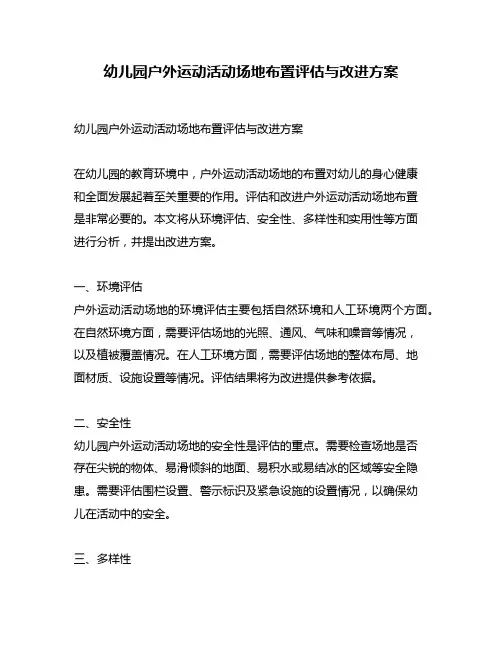 幼儿园户外运动活动场地布置评估与改进方案

幼儿园户外运动活动场地布置评估与改进方案

在幼儿园的教育环境中，户外运动活动场地的布置对幼儿的身心健康和全面发展起着至关重要的作用。评估和改进户外运动活动场地布置是非常必要的。本文将从环境评估、安全性、多样性和实用性等方面进行分析，并提出改进方案。

一、环境评估
户外运动活动场地的环境评估主要包括自然环境和人工环境两个方面。在自然环境方面，需要评估场地的光照、通风、气味和噪音等情况，以及植被覆盖情况。在人工环境方面，需要评估场地的整体布局、地面材质、设施设置等情况。评估结果将为改进提供参考依据。

二、安全性
幼儿园户外运动活动场地的安全性是评估的重点。需要检查场地是否存在尖锐的物体、易滑倾斜的地面、易积水或易结冰的区域等安全隐患。需要评估围栏设置、警示标识及紧急设施的设置情况，以确保幼儿在活动中的安全。

三、多样性